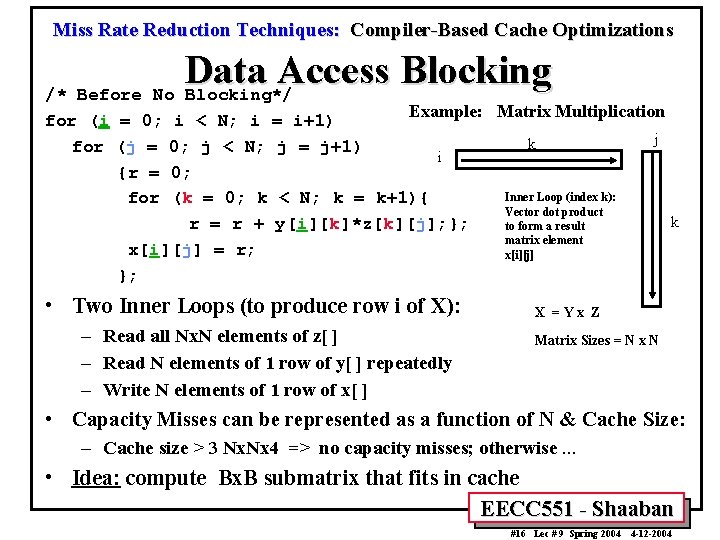 Miss Rate Reduction Techniques: Compiler-Based Cache Optimizations

Data Access Blocking

/* Before No Blocking*/
for (i = 0; i < N; i = i+1)
for (j = 0; j < N; j = j+1)
{r = 0;
for (k = 0; k < N; k = k+1){
r = r + y[i][k]*z[k][j];};
x[i][j] = r;
};

Example: Matrix Multiplication

i
k
j
k

Inner Loop (index k): Vector dot product to form a result matrix element x[i][j]

X = Y x Z

Matrix Sizes = N x N

• Two Inner Loops (to produce row i of X):
- Read all NxN elements of z[ ]
- Read N elements of 1 row of y[ ] repeatedly
- Write N elements of 1 row of x[ ]

• Capacity Misses can be represented as a function of N & Cache Size:
- Cache size > 3 NxNx4 => no capacity misses; otherwise ...

• Idea: compute BxB submatrix that fits in cache

EECC551 - Shaaban

#16 Lec # 9 Spring 2004 4-12-2004